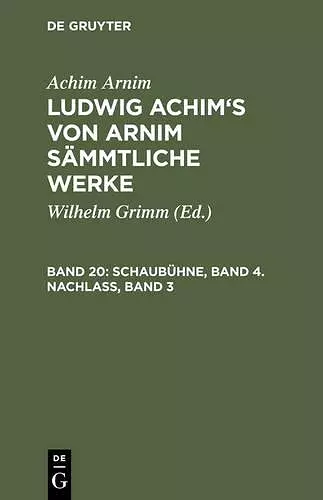 DE GRUYTER

Achim Arnim

LUDWIG ACHIM'S VON ARNIM SÄMMTLICHE WERKE

Wilhelm Grimm (Ed.)

BAND 20: SCHAUBÜHNE, BAND 4. NACHLASS, BAND 3

DE
G